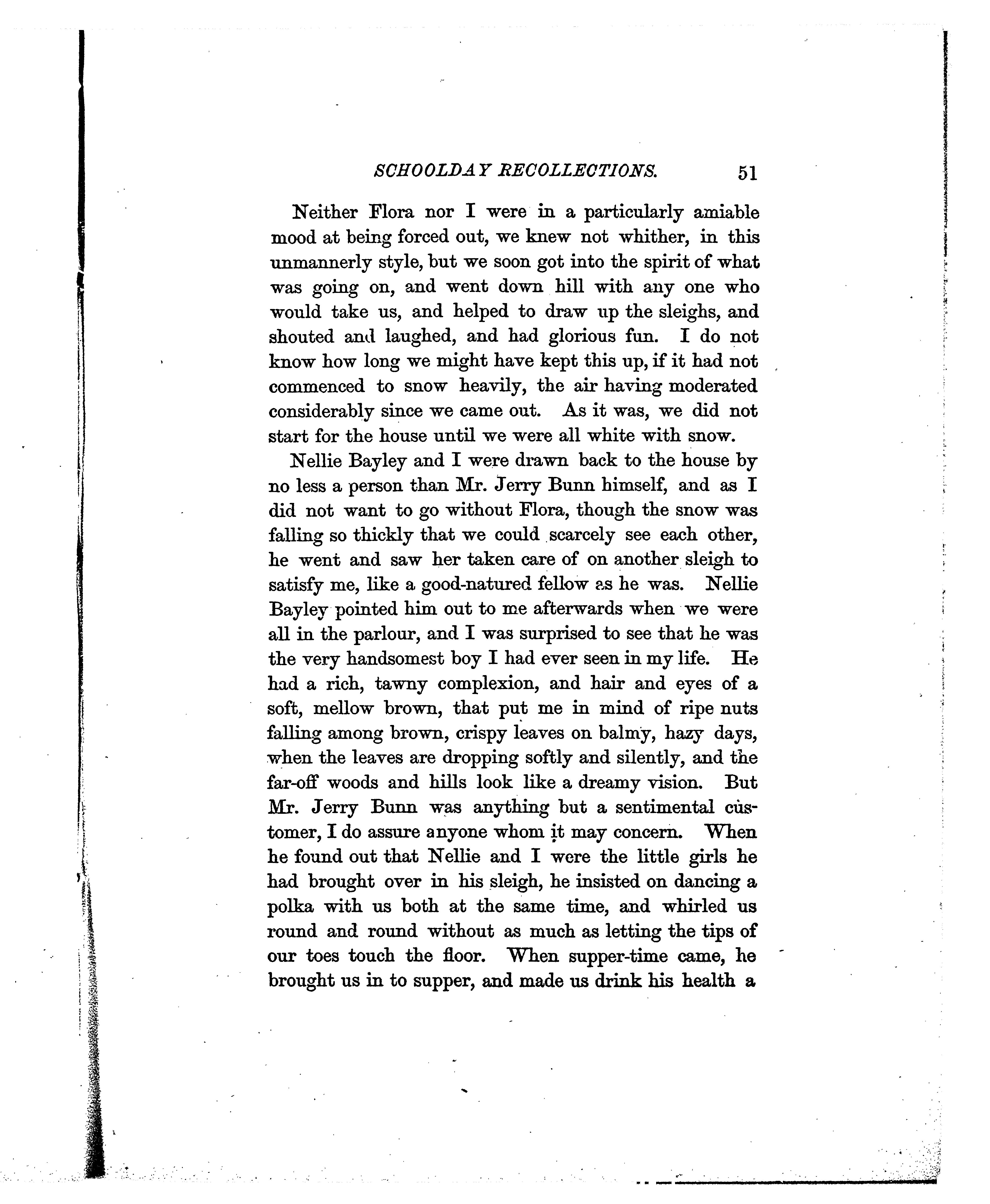 SCHOOLDAY RECOLLECTIONS. 51

Neither Flora nor I were in a particularly amiable mood at being forced out, we knew not whither, in this unmannerly style, but we soon got into the spirit of what was going on, and went down hill with any one who would take us, and helped to draw up the sleighs, and shouted and laughed, and had glorious fun. I do not know how long we might have kept this up, if it had not commenced to snow heavily, the air having moderated considerably since we came out. As it was, we did not start for the house until we were all white with snow.

Nellie Bayley and I were drawn back to the house by no less a person than Mr. Jerry Bunn himself, and as I did not want to go without Flora, though the snow was falling so thickly that we could scarcely see each other, he went and saw her taken care of on another sleigh to satisfy me, like a good-natured fellow as he was. Nellie Bayley pointed him out to me afterwards when we were all in the parlour, and I was surprised to see that he was the very handsomest boy I had ever seen in my life. He had a rich, tawny complexion, and hair and eyes of a soft, mellow brown, that put me in mind of ripe nuts falling among brown, crispy leaves on balmy, hazy days, when the leaves are dropping softly and silently, and the far-off woods and hills look like a dreamy vision. But Mr. Jerry Bunn was anything but a sentimental customer, I do assure anyone whom it may concern. When he found out that Nellie and I were the little girls he had brought over in his sleigh, he insisted on dancing a polka with us both at the same time, and whirled us round and round without as much as letting the tips of our toes touch the floor. When supper-time came, he brought us in to supper, and made us drink his health a